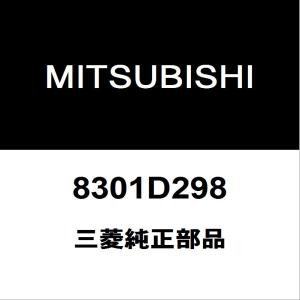 MITSUBISHI

8301D298

三菱純正部品